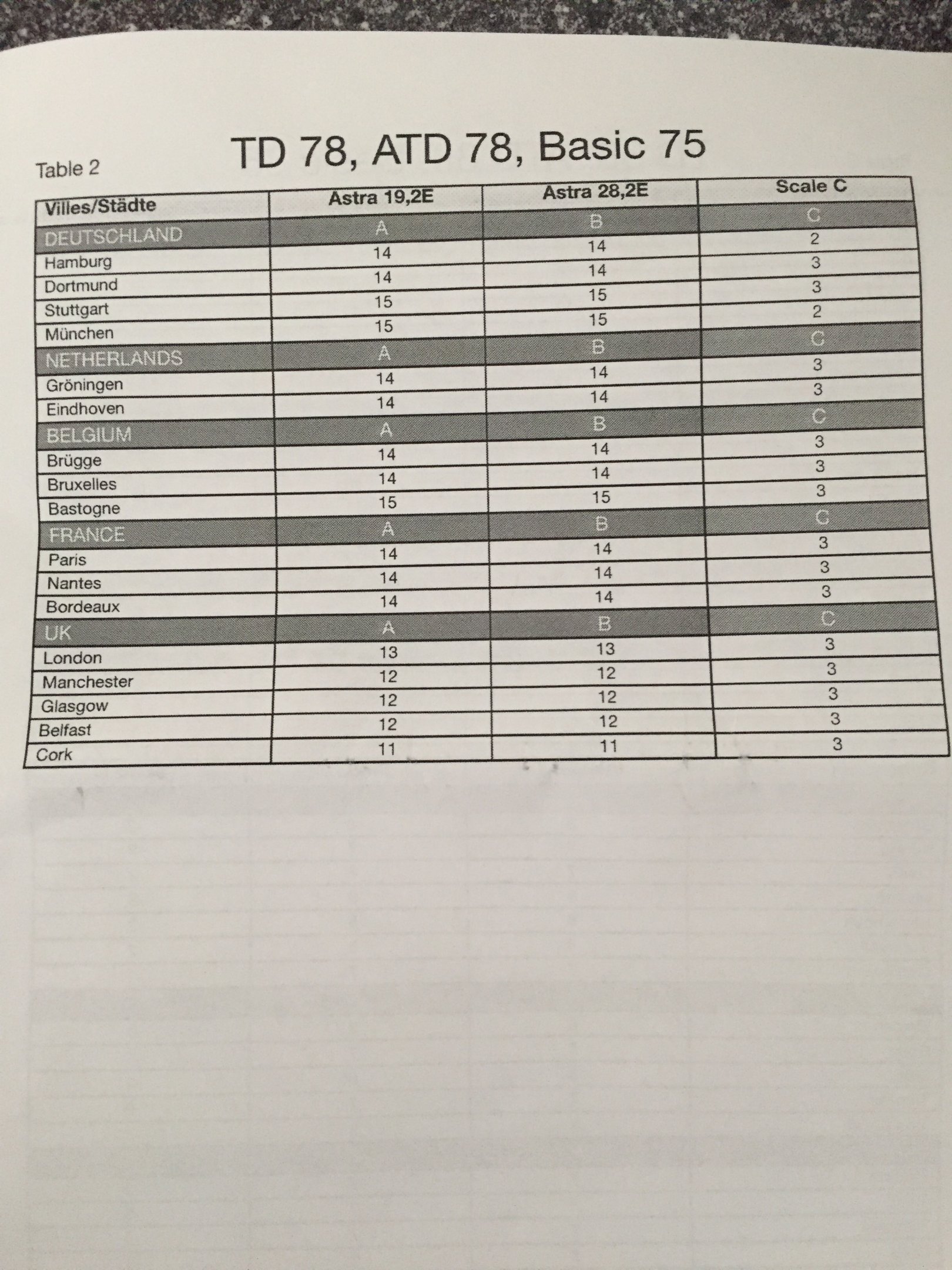 Table 2

TD 78, ATD 78, Basic 75

| Villes/Städte | Astra 19,2E | Astra 28,2E | Scale C |
|---|---|---|---|
| DEUTSCHLAND | A | B | C |
| Hamburg | 14 | 14 | 2 |
| Dortmund | 14 | 14 | 3 |
| Stuttgart | 15 | 15 | 3 |
| München | 15 | 15 | 2 |
| NETHERLANDS | A | B | C |
| Gröningen | 14 | 14 | 3 |
| Eindhoven | 14 | 14 | 3 |
| BELGIUM | A | B | C |
| Brügge | 14 | 14 | 3 |
| Bruxelles | 14 | 14 | 3 |
| Bastogne | 15 | 15 | 3 |
| FRANCE | A | B | C |
| Paris | 14 | 14 | 3 |
| Nantes | 14 | 14 | 3 |
| Bordeaux | 14 | 14 | 3 |
| UK | A | B | C |
| London | 13 | 13 | 3 |
| Manchester | 12 | 12 | 3 |
| Glasgow | 12 | 12 | 3 |
| Belfast | 12 | 12 | 3 |
| Cork | 11 | 11 | 3 |